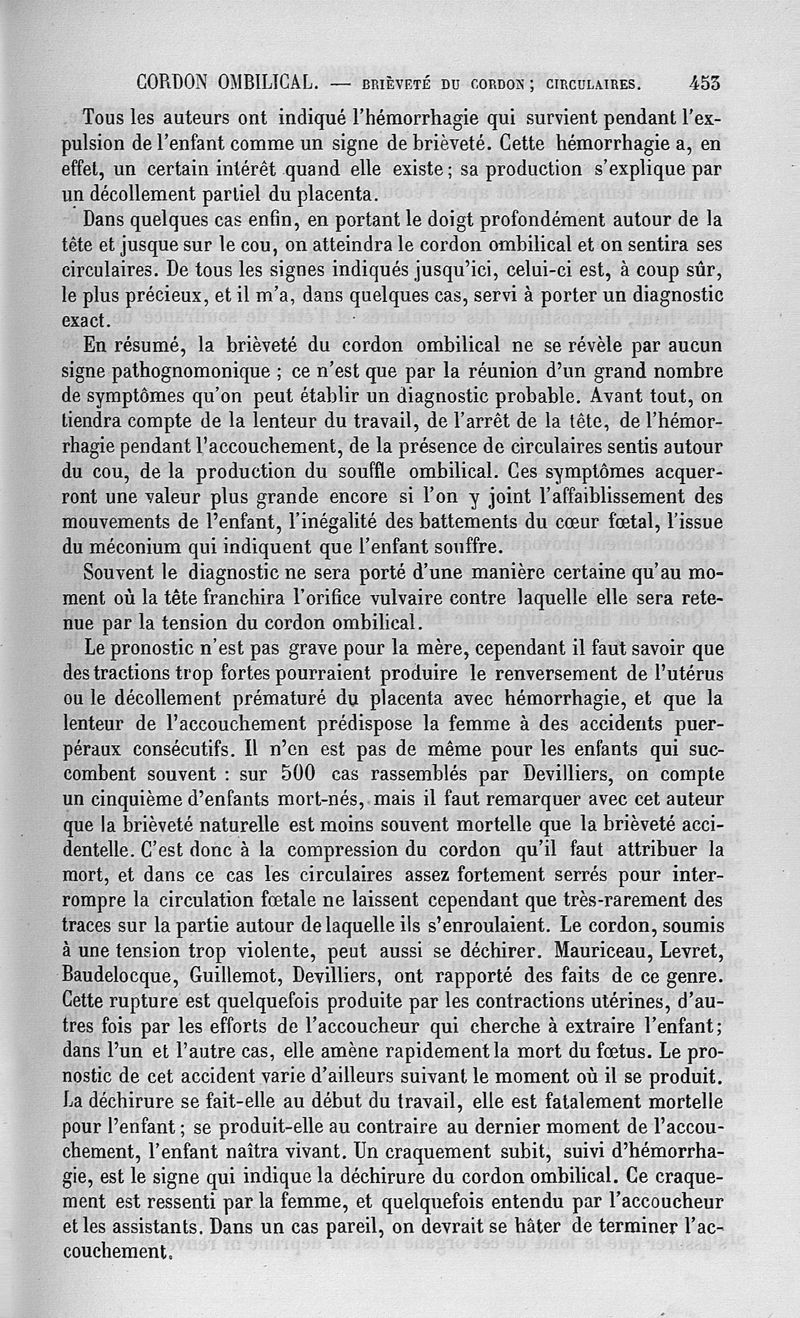 CORDON OMBILICAL. — BRIÈVETÉ DU CORDON; CIRCULAIRES. 453

Tous les auteurs ont indiqué l'hémorrhagie qui survient pendant l'expulsion de l'enfant comme un signe de brièveté. Cette hémorrhagie a, en effet, un certain intérêt quand elle existe; sa production s'explique par un décollement partiel du placenta.

Dans quelques cas enfin, en portant le doigt profondément autour de la tête et jusque sur le cou, on atteindra le cordon ombilical et on sentira ses circulaires. De tous les signes indiqués jusqu'ici, celui-ci est, à coup sûr, le plus précieux, et il m'a, dans quelques cas, servi à porter un diagnostic exact.

En résumé, la brièveté du cordon ombilical ne se révèle par aucun signe pathognomonique ; ce n'est que par la réunion d'un grand nombre de symptômes qu'on peut établir un diagnostic probable. Avant tout, on tiendra compte de la lenteur du travail, de l'arrêt de la tête, de l'hémorrhagie pendant l'accouchement, de la présence de circulaires sentis autour du cou, de la production du souffle ombilical. Ces symptômes acquerront une valeur plus grande encore si l'on y joint l'affaiblissement des mouvements de l'enfant, l'inégalité des battements du cœur fœtal, l'issue du méconium qui indiquent que l'enfant souffre.

Souvent le diagnostic ne sera porté d'une manière certaine qu'au moment où la tête franchira l'orifice vulvaire contre laquelle elle sera retenue par la tension du cordon ombilical.

Le pronostic n'est pas grave pour la mère, cependant il faut savoir que des tractions trop fortes pourraient produire le renversement de l'utérus ou le décollement prématuré du placenta avec hémorrhagie, et que la lenteur de l'accouchement prédispose la femme à des accidents puerpéraux consécutifs. Il n'en est pas de même pour les enfants qui succombent souvent : sur 500 cas rassemblés par Devilliers, on compte un cinquième d'enfants mort-nés, mais il faut remarquer avec cet auteur que la brièveté naturelle est moins souvent mortelle que la brièveté accidentelle. C'est donc à la compression du cordon qu'il faut attribuer la mort, et dans ce cas les circulaires assez fortement serrés pour interrompre la circulation fœtale ne laissent cependant que très-rarement des traces sur la partie autour de laquelle ils s'enroulaient. Le cordon, soumis à une tension trop violente, peut aussi se déchirer. Mauriceau, Levret, Baudelocque, Guillemot, Devilliers, ont rapporté des faits de ce genre. Cette rupture est quelquefois produite par les contractions utérines, d'autres fois par les efforts de l'accoucheur qui cherche à extraire l'enfant; dans l'un et l'autre cas, elle amène rapidement la mort du fœtus. Le pronostic de cet accident varie d'ailleurs suivant le moment où il se produit. La déchirure se fait-elle au début du travail, elle est fatalement mortelle pour l'enfant; se produit-elle au contraire au dernier moment de l'accouchement, l'enfant naîtra vivant. Un craquement subit, suivi d'hémorrhagie, est le signe qui indique la déchirure du cordon ombilical. Ce craquement est ressenti par la femme, et quelquefois entendu par l'accoucheur et les assistants. Dans un cas pareil, on devrait se hâter de terminer l'accouchement.